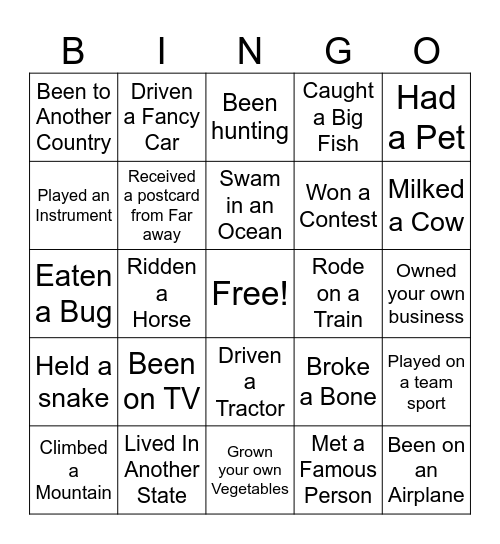 | B | I | N | G | O |
|---|---|---|---|---|
| Been to Another Country | Driven a Fancy Car | Been hunting | Caught a Big Fish | Had a Pet |
| Played an Instrument | Received a postcard from Far away | Swam in an Ocean | Won a Contest | Milked a Cow |
| Eaten a Bug | Ridden a Horse | Free! | Rode on a Train | Owned your own business |
| Held a snake | Been on TV | Driven a Tractor | Broke a Bone | Played on a team sport |
| Climbed a Mountain | Lived In Another State | Grown your own Vegetables | Met a Famous Person | Been on an Airplane |